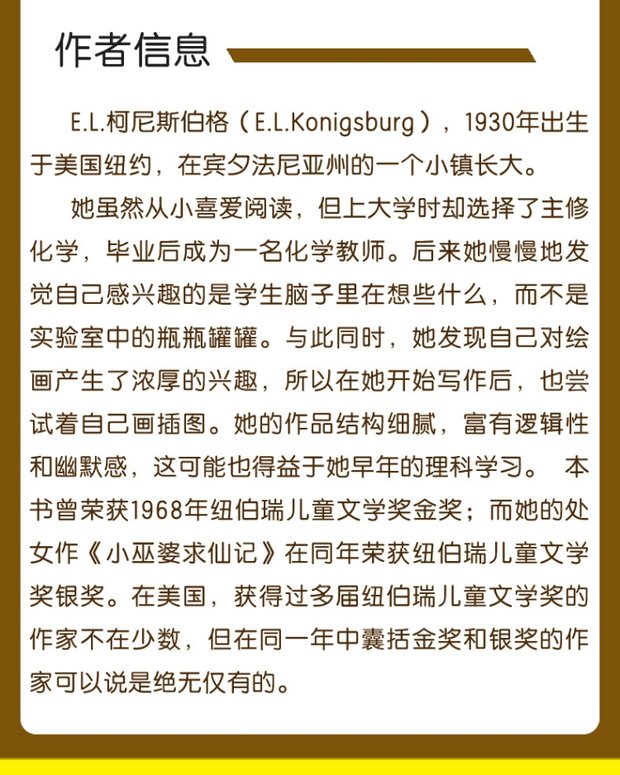 作者信息

E.L.柯尼斯伯格（E.L.Konigsburg），1930年出生于美国纽约，在宾夕法尼亚州的一个小镇长大。

她虽然从小喜爱阅读，但上大学时却选择了主修化学，毕业后成为一名化学教师。后来她慢慢地发觉自己感兴趣的是学生脑子里在想些什么，而不是实验室中的瓶瓶罐罐。与此同时，她发现自己对绘画产生了浓厚的兴趣，所以在她开始写作后，也尝试着自己画插图。她的作品结构细腻，富有逻辑性和幽默感，这可能也得益于她早年的理科学习。 本书曾荣获1968年纽伯瑞儿童文学奖金奖；而她的处女作《小巫婆求仙记》在同年荣获纽伯瑞儿童文学奖银奖。在美国，获得过多届纽伯瑞儿童文学奖的作家不在少数，但在同一年中囊括金奖和银奖的作家可以说是绝无仅有的。